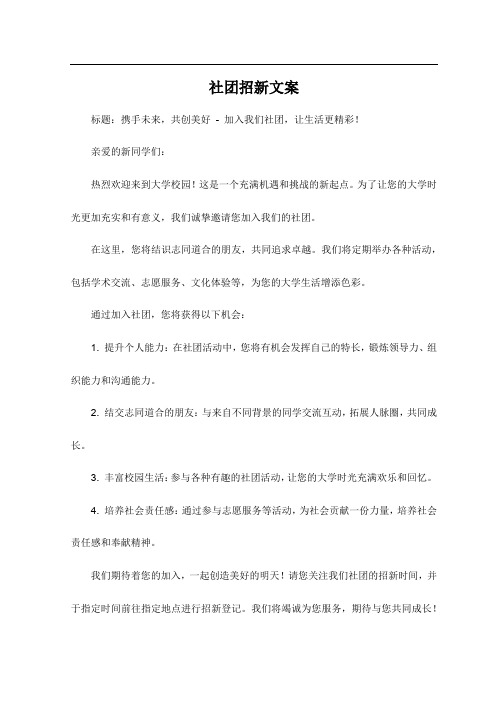 社团招新文案

标题：携手未来，共创美好 - 加入我们社团，让生活更精彩！

亲爱的新同学们：

热烈欢迎来到大学校园！这是一个充满机遇和挑战的新起点。为了让您的大学时光更加充实和有意义，我们诚挚邀请您加入我们的社团。

在这里，您将结识志同道合的朋友，共同追求卓越。我们将定期举办各种活动，包括学术交流、志愿服务、文化体验等，为您的大学生活增添色彩。

通过加入社团，您将获得以下机会：

1. 提升个人能力：在社团活动中，您将有机会发挥自己的特长，锻炼领导力、组织能力和沟通能力。

2. 结交志同道合的朋友：与来自不同背景的同学交流互动，拓展人脉圈，共同成长。

3. 丰富校园生活：参与各种有趣的社团活动，让您的大学时光充满欢乐和回忆。

4. 培养社会责任感：通过参与志愿服务等活动，为社会贡献一份力量，培养社会责任感和奉献精神。

我们期待着您的加入，一起创造美好的明天！请您关注我们社团的招新时间，并于指定时间前往指定地点进行招新登记。我们将竭诚为您服务，期待与您共同成长！